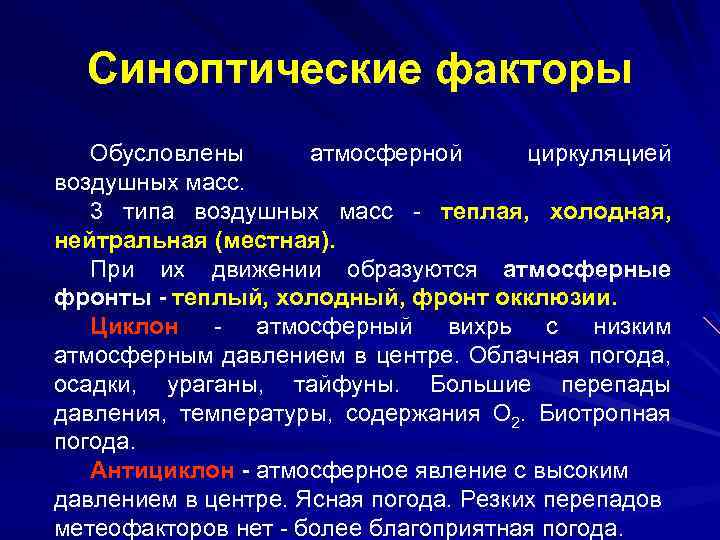 Синоптические факторы

Обусловлены атмосферной циркуляцией воздушных масс.

3 типа воздушных масс - теплая, холодная, нейтральная (местная).

При их движении образуются атмосферные фронты - теплый, холодный, фронт окклюзии.

Циклон - атмосферный вихрь с низким атмосферным давлением в центре. Облачная погода, осадки, ураганы, тайфуны. Большие перепады давления, температуры, содержания $O_2$. Биотропная погода.

Антициклон - атмосферное явление с высоким давлением в центре. Ясная погода. Резких перепадов метеофакторов нет - более благоприятная погода.